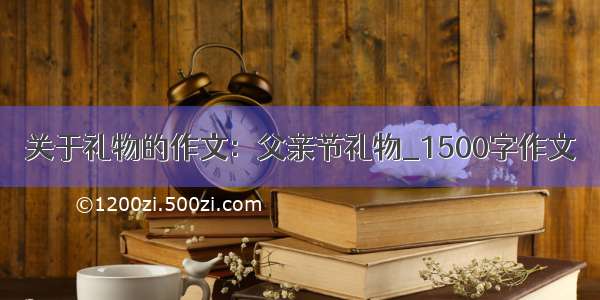 关于礼物的作文：父亲节礼物_1500字作文

©1200zi.500zi.com